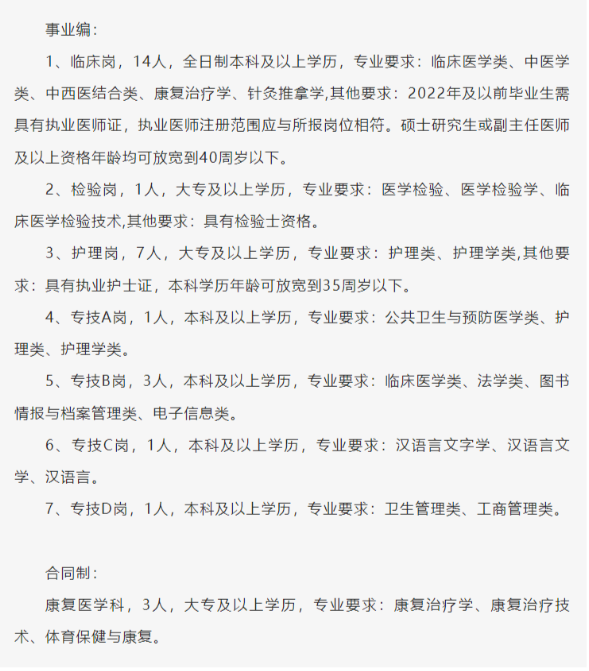 事业编：

1、临床岗，14人，全日制本科及以上学历，专业要求：临床医学类、中医学类、中西医结合类、康复治疗学、针灸推拿学,其他要求：2022年及以前毕业生需具有执业医师证，执业医师注册范围应与所报岗位相符。硕士研究生或副主任医师及以上资格年龄均可放宽到40周岁以下。

2、检验岗，1人，大专及以上学历，专业要求：医学检验、医学检验学、临床医学检验技术,其他要求：具有检验士资格。

3、护理岗，7人，大专及以上学历，专业要求：护理类、护理学类,其他要求：具有执业护士证，本科学历年龄可放宽到35周岁以下。

4、专技A岗，1人，本科及以上学历，专业要求：公共卫生与预防医学类、护理类、护理学类。

5、专技B岗，3人，本科及以上学历，专业要求：临床医学类、法学类、图书情报与档案管理类、电子信息类。

6、专技C岗，1人，本科及以上学历，专业要求：汉语言文字学、汉语言文学、汉语言。

7、专技D岗，1人，本科及以上学历，专业要求：卫生管理类、工商管理类。

合同制：

康复医学科，3人，大专及以上学历，专业要求：康复治疗学、康复治疗技术、体育保健与康复。